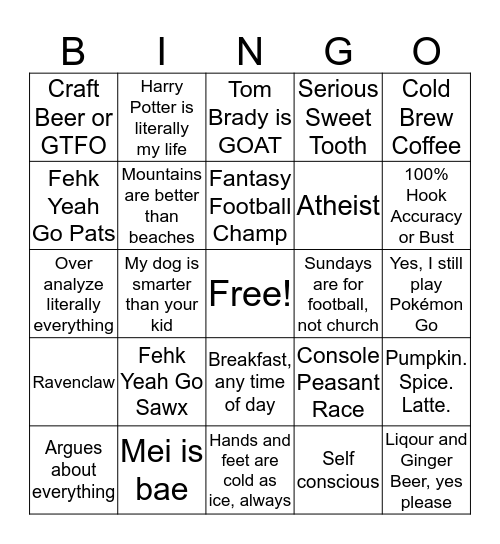 | B | I | N | G | O |
|---|---|---|---|---|
| Craft Beer or GTFO | Harry Potter is literally my life | Tom Brady is GOAT | Serious Sweet Tooth | Cold Brew Coffee |
| Fehk Yeah Go Pats | Mountains are better than beaches | Fantasy Football Champ | Atheist | 100% Hook Accuracy or Bust |
| Over analyze literally everything | My dog is smarter than your kid | Free! | Sundays are for football, not church | Yes, I still play Pokémon Go |
| Ravenclaw | Fehk Yeah Go Sawx | Breakfast, any time of day | Console Peasant Race | Pumpkin. Spice. Latte. |
| Argues about everything | Mei is bae | Hands and feet are cold as ice, always | Self conscious | Liqour and Ginger Beer, yes please |